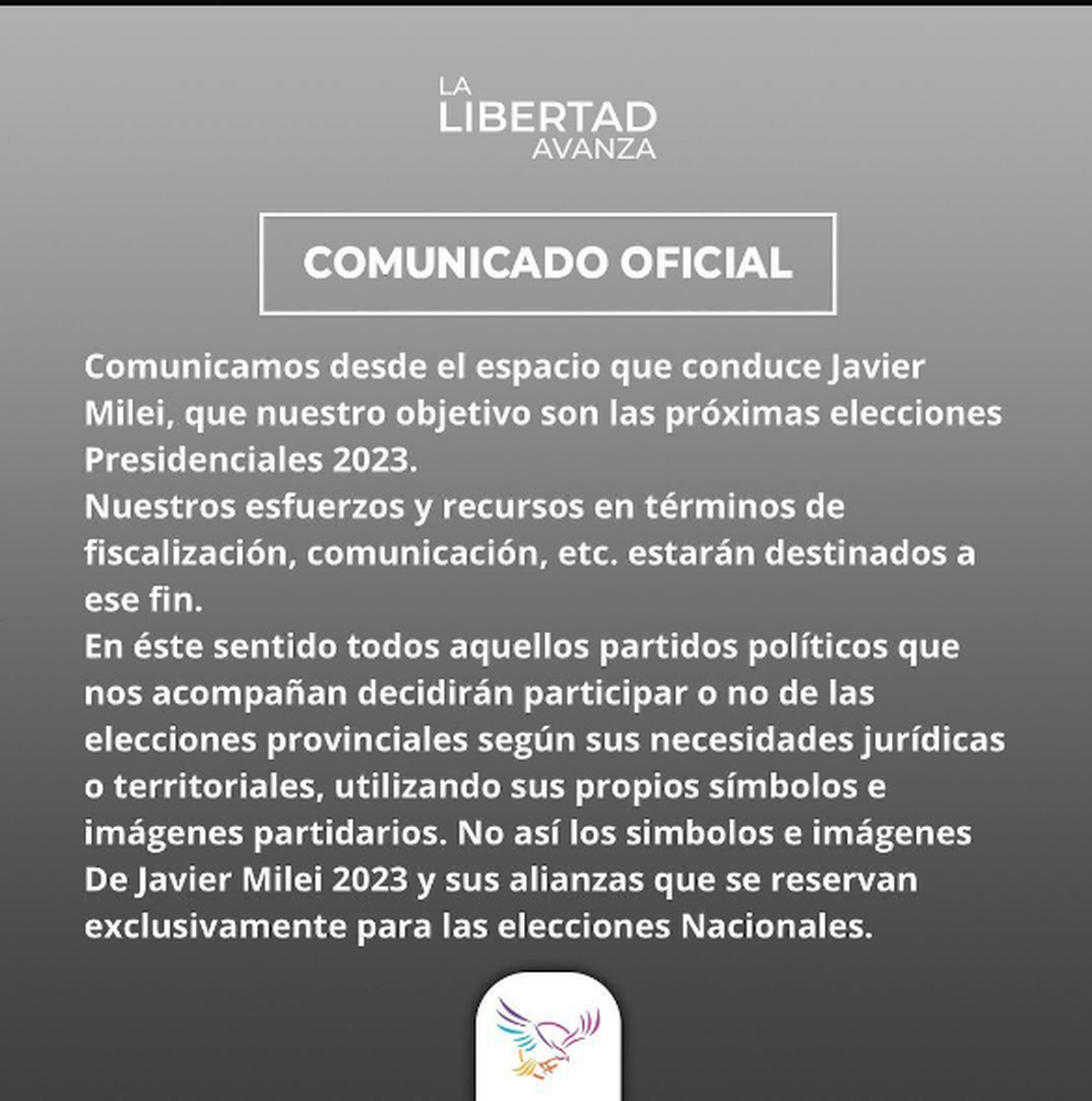 LA LIBERTAD AVANZA

COMUNICADO OFICIAL

Comunicamos desde el espacio que conduce Javier Milei, que nuestro objetivo son las próximas elecciones Presidenciales 2023.
Nuestros esfuerzos y recursos en términos de fiscalización, comunicación, etc. estarán destinados a ese fin.
En éste sentido todos aquellos partidos políticos que nos acompañan decidirán participar o no de las elecciones provinciales según sus necesidades jurídicas o territoriales, utilizando sus propios símbolos e imágenes partidarios. No así los simbolos e imágenes De Javier Milei 2023 y sus alianzas que se reservan exclusivamente para las elecciones Nacionales.